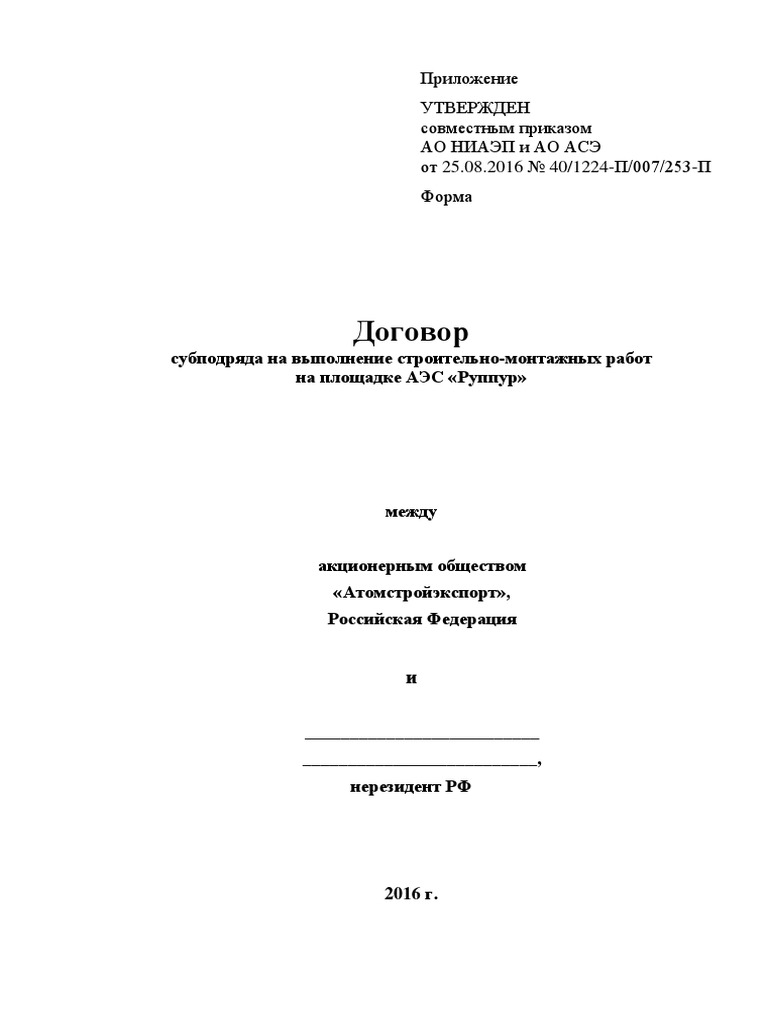 Приложение

УТВЕРЖДЕН
совместным приказом
АО НИАЭП и АО АСЭ
от 25.08.2016 № 40/1224-П/007/253-П

Форма

Договор
субподряда на выполнение строительно-монтажных работ
на площадке АЭС «Руппур»

между

акционерным обществом
«Атомстройэкспорт»,
Российская Федерация

и

____________________________
____________________________,

нерезидент РФ

2016 г.